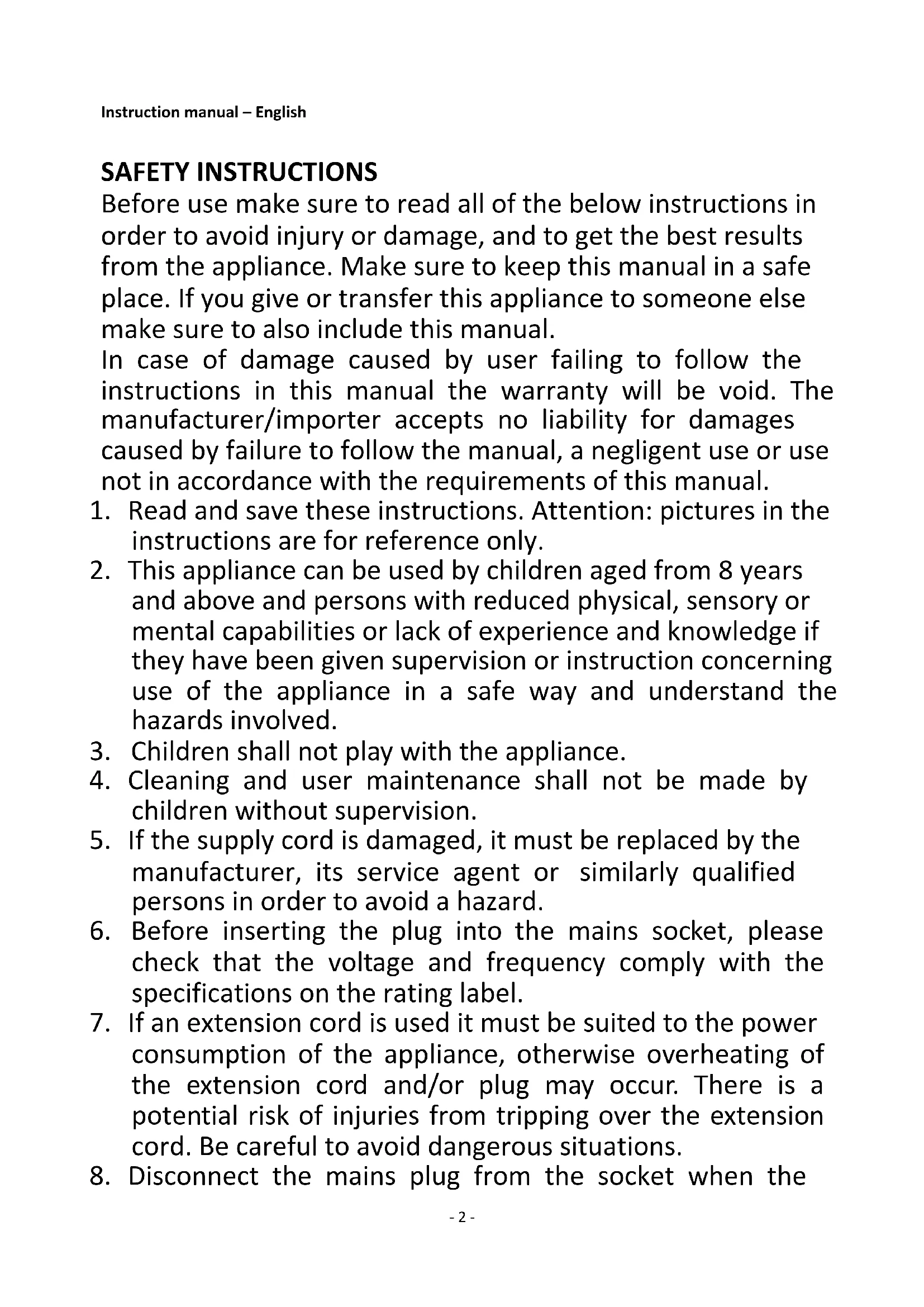 Instruction manual – English

SAFETY INSTRUCTIONS

Before use make sure to read all of the below instructions in order to avoid injury or damage, and to get the best results from the appliance. Make sure to keep this manual in a safe place. If you give or transfer this appliance to someone else make sure to also include this manual.

In case of damage caused by user failing to follow the instructions in this manual the warranty will be void. The manufacturer/importer accepts no liability for damages caused by failure to follow the manual, a negligent use or use not in accordance with the requirements of this manual.

1. Read and save these instructions. Attention: pictures in the instructions are for reference only.
2. This appliance can be used by children aged from 8 years and above and persons with reduced physical, sensory or mental capabilities or lack of experience and knowledge if they have been given supervision or instruction concerning use of the appliance in a safe way and understand the hazards involved.
3. Children shall not play with the appliance.
4. Cleaning and user maintenance shall not be made by children without supervision.
5. If the supply cord is damaged, it must be replaced by the manufacturer, its service agent or similarly qualified persons in order to avoid a hazard.
6. Before inserting the plug into the mains socket, please check that the voltage and frequency comply with the specifications on the rating label.
7. If an extension cord is used it must be suited to the power consumption of the appliance, otherwise overheating of the extension cord and/or plug may occur. There is a potential risk of injuries from tripping over the extension cord. Be careful to avoid dangerous situations.
8. Disconnect the mains plug from the socket when the

- 2 -